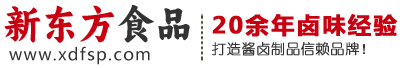 新东方食品
www.xdfsp.com

20余年卤味经验
打造酱卤制品信赖品牌！